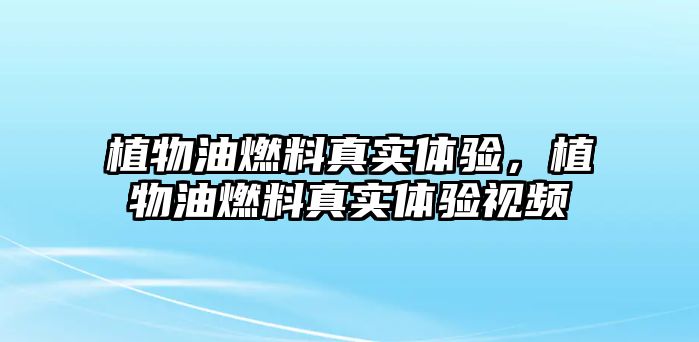 植物油燃料真实体验，植物油燃料真实体验视频